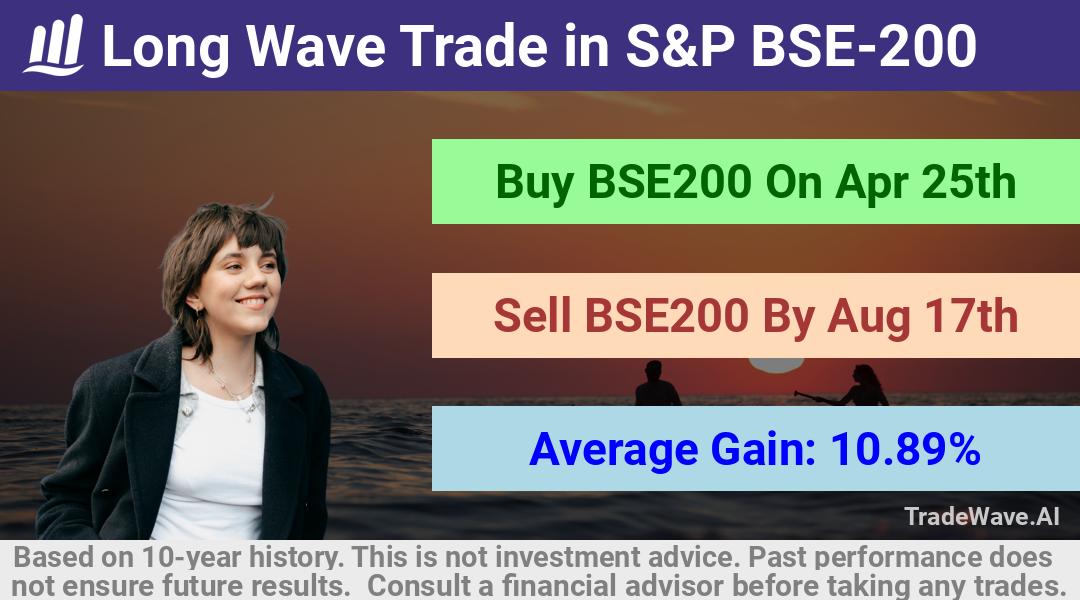 Long Wave Trade in S&P BSE-200

Buy BSE200 On Apr 25th

Sell BSE200 By Aug 17th

Average Gain: 10.89%

TradeWave.AI

Based on 10-year history. This is not investment advice. Past performance does not ensure future results. Consult a financial advisor before taking any trades.